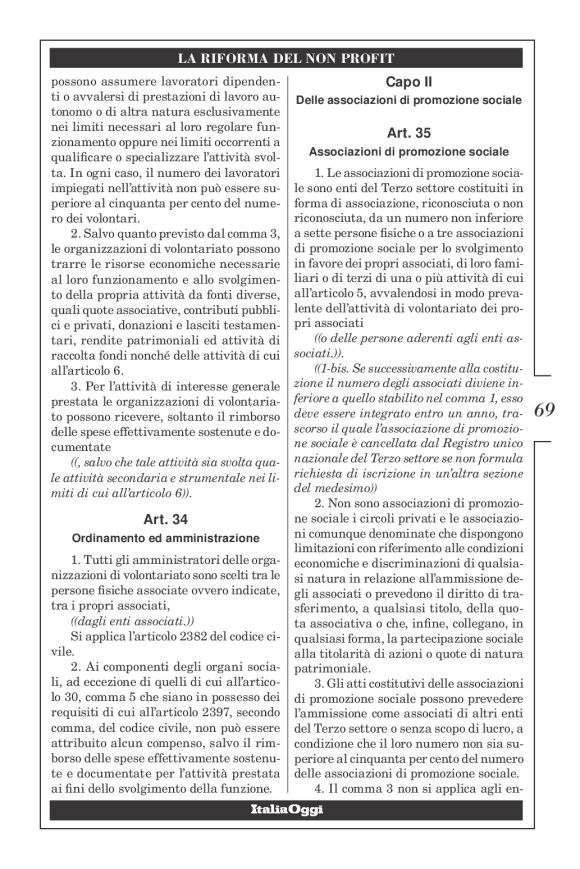 LA RIFORMA DEL NON PROFIT

possono assumere lavoratori dipendenti o avvalersi di prestazioni di lavoro autonomo o di altra natura esclusivamente nei limiti necessari al loro regolare funzionamento oppure nei limiti occorrenti a qualificare o specializzare l'attività svolta. In ogni caso, il numero dei lavoratori impiegati nell'attività non può essere superiore al cinquanta per cento del numero dei volontari.

2. Salvo quanto previsto dal comma 3, le organizzazioni di volontariato possono trarre le risorse economiche necessarie al loro funzionamento e allo svolgimento della propria attività da fonti diverse, quali quote associative, contributi pubblici e privati, donazioni e lasciti testamentari, rendite patrimoniali ed attività di raccolta fondi nonché delle attività di cui all'articolo 6.

3. Per l'attività di interesse generale prestata le organizzazioni di volontariato possono ricevere, soltanto il rimborso delle spese effettivamente sostenute e documentate

((, salvo che tale attività sia svolta quale attività secondaria e strumentale nei limiti di cui all'articolo 6)).

Art. 34

Ordinamento ed amministrazione

1. Tutti gli amministratori delle organizzazioni di volontariato sono scelti tra le persone fisiche associate ovvero indicate, tra i propri associati,

((dagli enti associati.))

Si applica l'articolo 2382 del codice civile.

2. Ai componenti degli organi sociali, ad eccezione di quelli di cui all'articolo 30, comma 5 che siano in possesso dei requisiti di cui all'articolo 2397, secondo comma, del codice civile, non può essere attribuito alcun compenso, salvo il rimborso delle spese effettivamente sostenute e documentate per l'attività prestata ai fini dello svolgimento della funzione.

Capo II

Delle associazioni di promozione sociale

Art. 35

Associazioni di promozione sociale

1. Le associazioni di promozione sociale sono enti del Terzo settore costituiti in forma di associazione, riconosciuta o non riconosciuta, da un numero non inferiore a sette persone fisiche o a tre associazioni di promozione sociale per lo svolgimento in favore dei propri associati, di loro familiari o di terzi di una o più attività di cui all'articolo 5, avvalendosi in modo prevalente dell'attività di volontariato dei propri associati

((o delle persone aderenti agli enti associati.)).

((1-bis. Se successivamente alla costituzione il numero degli associati diviene inferiore a quello stabilito nel comma 1, esso deve essere integrato entro un anno, trascorso il quale l'associazione di promozione sociale è cancellata dal Registro unico nazionale del Terzo settore se non formula richiesta di iscrizione in un'altra sezione del medesimo))

2. Non sono associazioni di promozione sociale i circoli privati e le associazioni comunque denominate che dispongono limitazioni con riferimento alle condizioni economiche e discriminazioni di qualsiasi natura in relazione all'ammissione degli associati o prevedono il diritto di trasferimento, a qualsiasi titolo, della quota associativa o che, infine, collegano, in qualsiasi forma, la partecipazione sociale alla titolarità di azioni o quote di natura patrimoniale.

3. Gli atti costitutivi delle associazioni di promozione sociale possono prevedere l'ammissione come associati di altri enti del Terzo settore o senza scopo di lucro, a condizione che il loro numero non sia superiore al cinquanta per cento del numero delle associazioni di promozione sociale.

4. Il comma 3 non si applica agli en-

69

ItaliaOggi